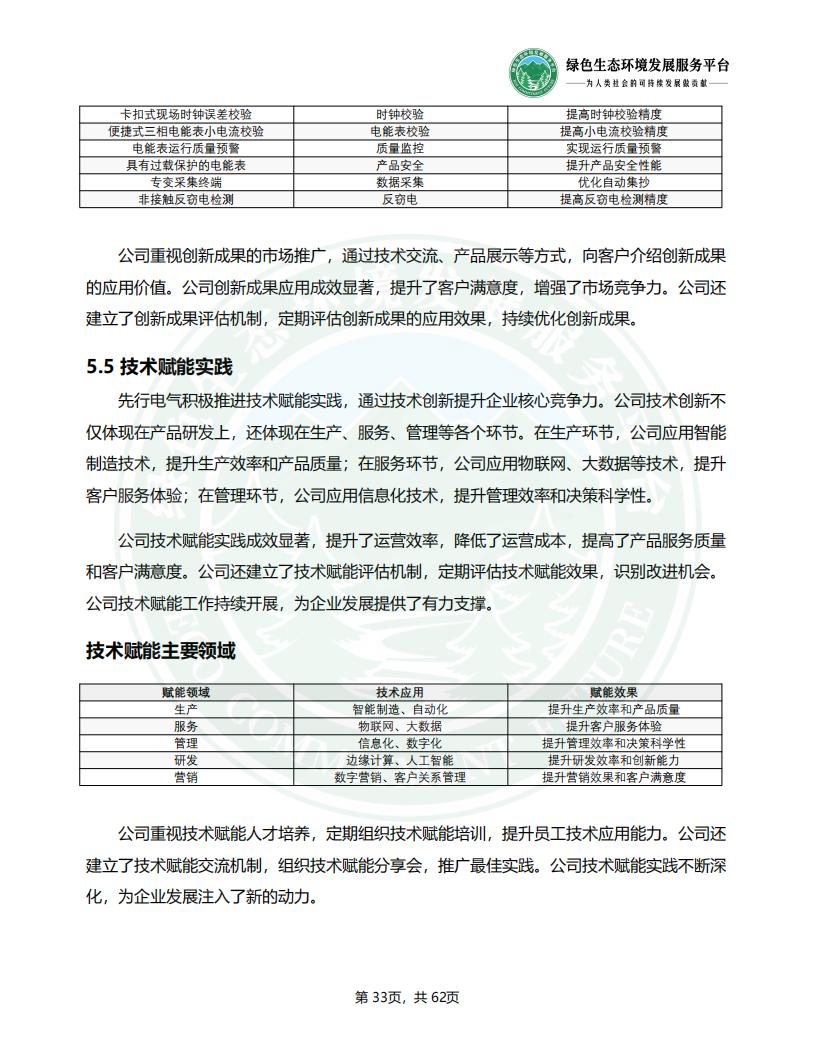 绿色生态环境发展服务平台
——为人类社会的可持续发展做贡献——

| 卡扣式现场时钟误差校验 | 时钟校验 | 提高时钟校验精度 |
|---|---|---|
| 便捷式三相电能表小电流校验 | 电能表校验 | 提高小电流校验精度 |
| 电能表运行质量预警 | 质量监控 | 实现运行质量预警 |
| 具有过载保护的电能表 | 产品安全 | 提升产品安全性能 |
| 专变采集终端 | 数据采集 | 优化自动集抄 |
| 非接触反窃电检测 | 反窃电 | 提高反窃电检测精度 |

公司重视创新成果的市场推广，通过技术交流、产品展示等方式，向客户介绍创新成果的应用价值。公司创新成果应用成效显著，提升了客户满意度，增强了市场竞争力。公司还建立了创新成果评估机制，定期评估创新成果的应用效果，持续优化创新成果。

5.5 技术赋能实践

先行电气积极推进技术赋能实践，通过技术创新提升企业核心竞争力。公司技术创新不仅体现在产品研发上，还体现在生产、服务、管理等各个环节。在生产环节，公司应用智能制造技术，提升生产效率和产品质量；在服务环节，公司应用物联网、大数据等技术，提升客户服务体验；在管理环节，公司应用信息化技术，提升管理效率和决策科学性。

公司技术赋能实践成效显著，提升了运营效率，降低了运营成本，提高了产品服务质量和客户满意度。公司还建立了技术赋能评估机制，定期评估技术赋能效果，识别改进机会。公司技术赋能工作持续开展，为企业发展提供了有力支撑。

技术赋能主要领域

| 赋能领域 | 技术应用 | 赋能效果 |
|---|---|---|
| 生产 | 智能制造、自动化 | 提升生产效率和产品质量 |
| 服务 | 物联网、大数据 | 提升客户服务体验 |
| 管理 | 信息化、数字化 | 提升管理效率和决策科学性 |
| 研发 | 边缘计算、人工智能 | 提升研发效率和创新能力 |
| 营销 | 数字营销、客户关系管理 | 提升营销效果和客户满意度 |

公司重视技术赋能人才培养，定期组织技术赋能培训，提升员工技术应用能力。公司还建立了技术赋能交流机制，组织技术赋能分享会，推广最佳实践。公司技术赋能实践不断深化，为企业发展注入了新的动力。

第 33页，共 62页